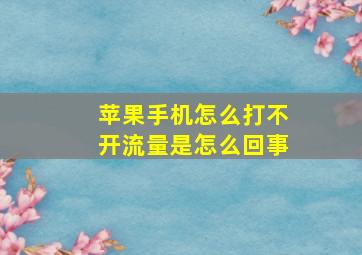 苹果手机怎么打不开流量是怎么回事